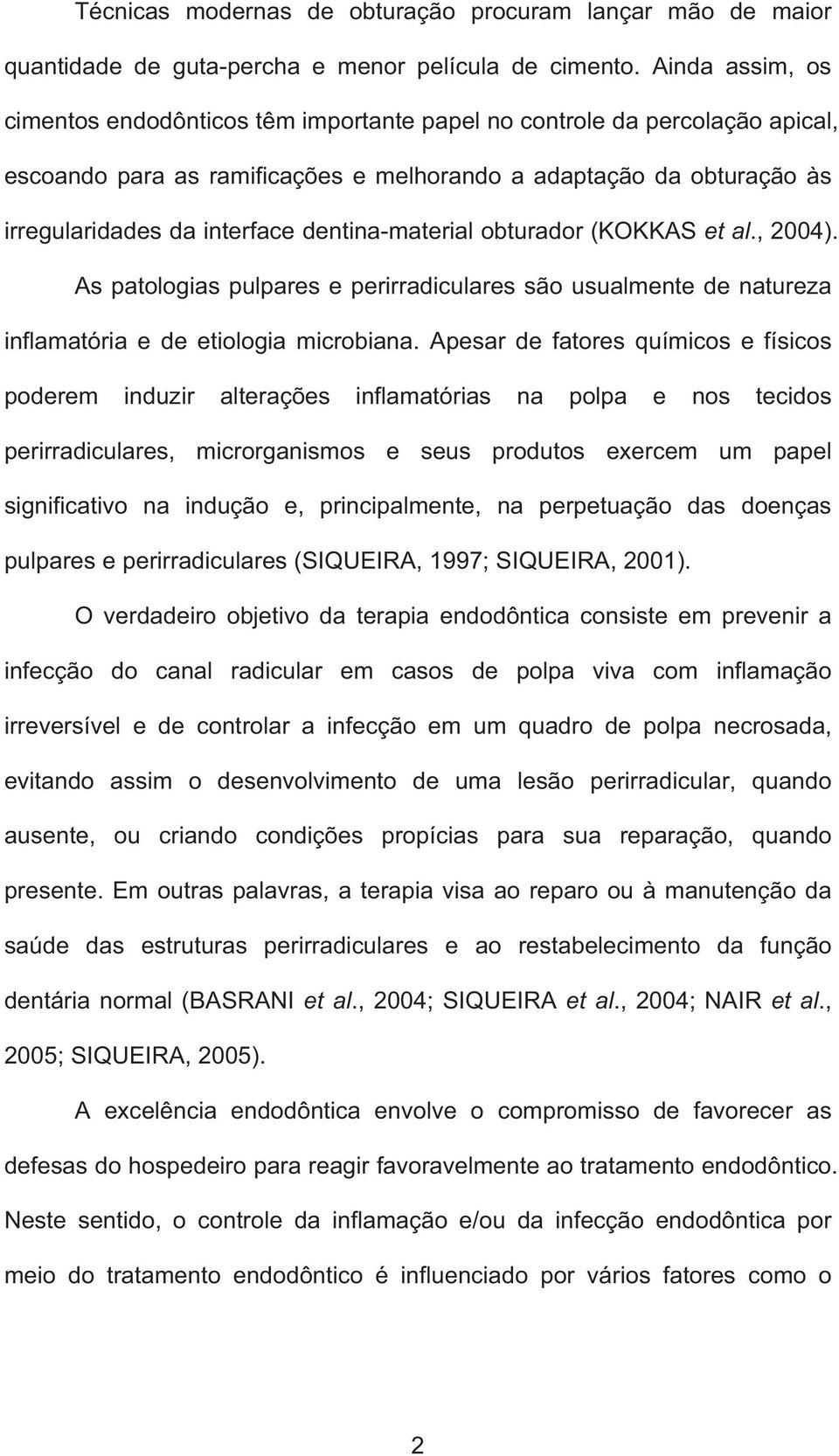 Técnicas modernas de obturação procuram lançar mão de maior quantidade de guta-percha e menor película de cimento. Ainda assim, os cimentos endodônticos têm importante papel no controle da percolação apical, escoando para as ramificações e melhorando a adaptação da obturação às irregularidades da interface dentina-material obturador (KOKKAS et al., 2004).

As patologias pulpares e perirradiculares são usualmente de natureza inflamatória e de etiologia microbiana. Apesar de fatores químicos e físicos poderem induzir alterações inflamatórias na polpa e nos tecidos perirradiculares, microrganismos e seus produtos exercem um papel significativo na indução e, principalmente, na perpetuação das doenças pulpares e perirradiculares (SIQUEIRA, 1997; SIQUEIRA, 2001).

O verdadeiro objetivo da terapia endodôntica consiste em prevenir a infecção do canal radicular em casos de polpa viva com inflamação irreversível e de controlar a infecção em um quadro de polpa necrosada, evitando assim o desenvolvimento de uma lesão perirradicular, quando ausente, ou criando condições propícias para sua reparação, quando presente. Em outras palavras, a terapia visa ao reparo ou à manutenção da saúde das estruturas perirradiculares e ao restabelecimento da função dentária normal (BASRANI et al., 2004; SIQUEIRA et al., 2004; NAIR et al., 2005; SIQUEIRA, 2005).

A excelência endodôntica envolve o compromisso de favorecer as defesas do hospedeiro para reagir favoravelmente ao tratamento endodôntico. Neste sentido, o controle da inflamação e/ou da infecção endodôntica por meio do tratamento endodôntico é influenciado por vários fatores como o

2